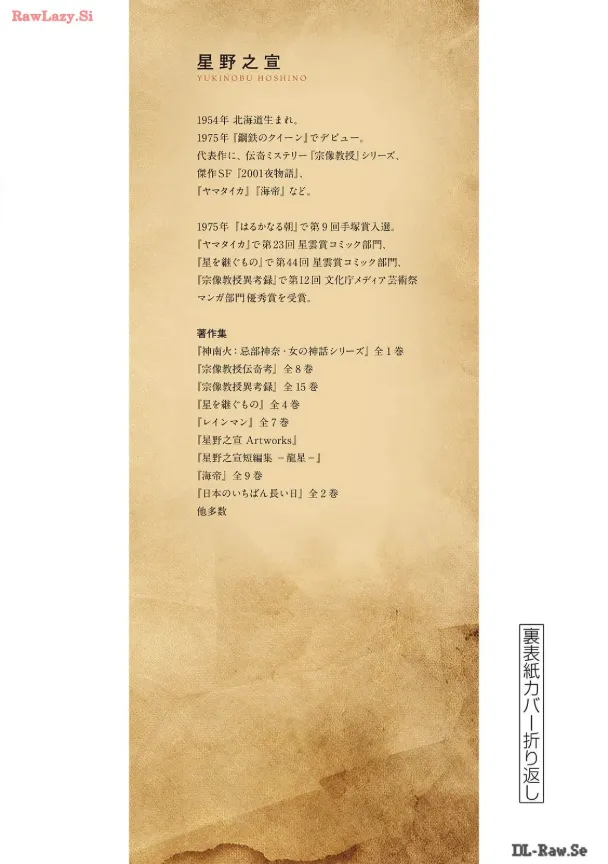 RawLazy.Si

星野之宣
YUKINOBU HOSHINO

1954年 北海道生まれ。
1975年『鋼鉄のクイーン』でデビュー。
代表作に、伝奇ミステリー『宗像教授』シリーズ、
傑作SF『2001夜物語』、
『ヤマタイカ』『海帝』など。

1975年『はるかなる朝』で第９回手塚賞入選。
『ヤマタイカ』で第23回 星雲賞コミック部門、
『星を継ぐもの』で第44回 星雲賞コミック部門、
『宗像教授異考録』で第12回 文化庁メディア芸術祭
マンガ部門優秀賞を受賞。

著作集
『神南火：忌部神奈・女の神話シリーズ』全１巻
『宗像教授伝奇考』全８巻
『宗像教授異考録』全15巻
『星を継ぐもの』全４巻
『レインマン』全７巻
『星野之宣 Artworks』
『星野之宣短編集 －龍星－』
『海帝』全９巻
『日本のいちばん長い日』全２巻
他多数

裏表紙カバー折り返し

DL-Raw.Se